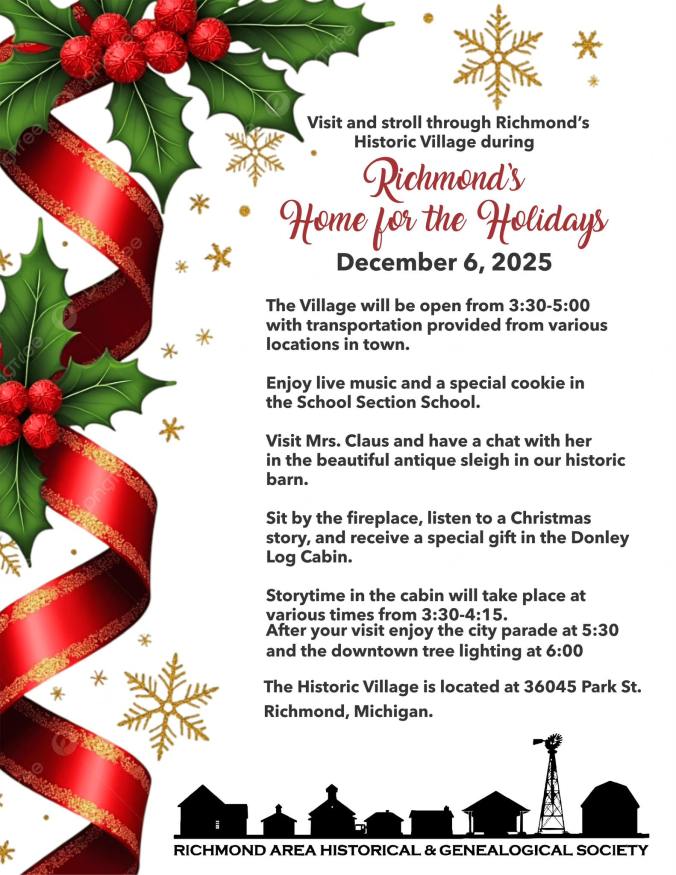 Visit and stroll through Richmond's Historic Village during

Richmond's
Home for the Holidays

December 6, 2025

The Village will be open from 3:30-5:00 with transportation provided from various locations in town.

Enjoy live music and a special cookie in the School Section School.

Visit Mrs. Claus and have a chat with her in the beautiful antique sleigh in our historic barn.

Sit by the fireplace, listen to a Christmas story, and receive a special gift in the Donley Log Cabin.

Storytime in the cabin will take place at various times from 3:30-4:15.
After your visit enjoy the city parade at 5:30 and the downtown tree lighting at 6:00

The Historic Village is located at 36045 Park St.
Richmond, Michigan.

RICHMOND AREA HISTORICAL & GENEALOGICAL SOCIETY